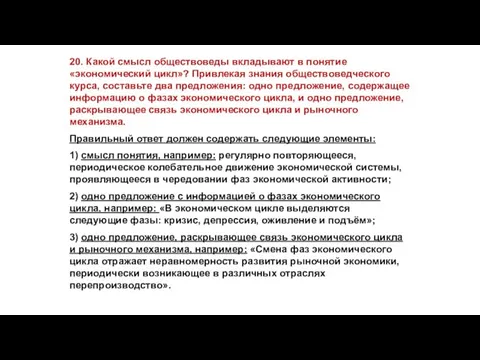 20. Какой смысл обществоведы вкладывают в понятие «экономический цикл»? Привлекая знания обществоведческого курса, составьте два предложения: одно предложение, содержащее информацию о фазах экономического цикла, и одно предложение, раскрывающее связь экономического цикла и рыночного механизма.

Правильный ответ должен содержать следующие элементы:

1) смысл понятия, например: регулярно повторяющееся, периодическое колебательное движение экономической системы, проявляющееся в чередовании фаз экономической активности;

2) одно предложение с информацией о фазах экономического цикла, например: «В экономическом цикле выделяются следующие фазы: кризис, депрессия, оживление и подъём»;

3) одно предложение, раскрывающее связь экономического цикла и рыночного механизма, например: «Смена фаз экономического цикла отражает неравномерность развития рыночной экономики, периодически возникающее в различных отраслях перепроизводство».